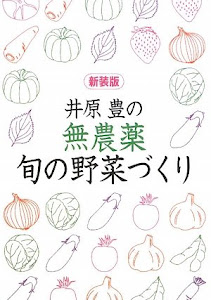 新装版

井原 豊の
無農薬
旬の野菜づくり